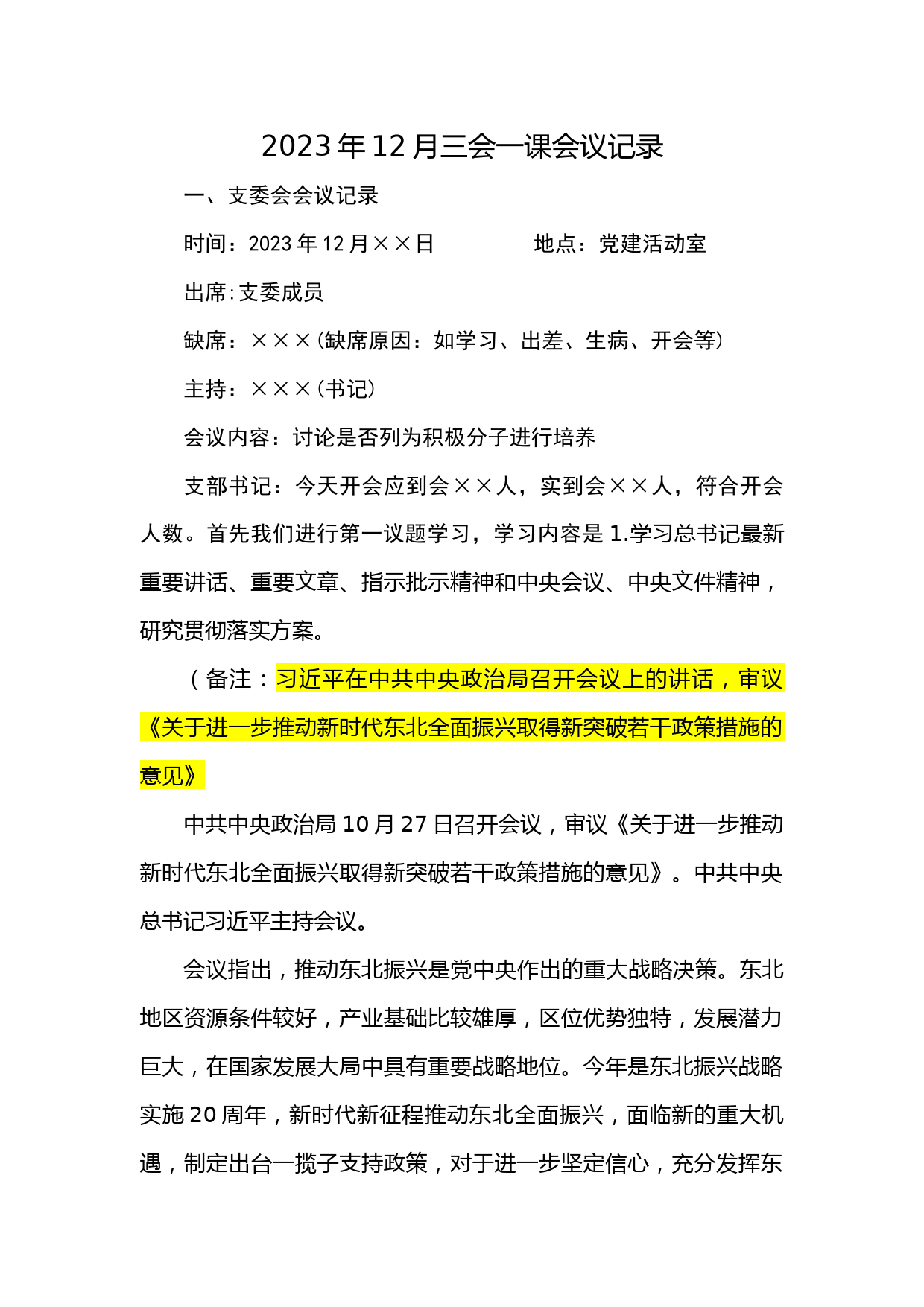 2023年12月三会一课会议记录

一、支委会会议记录

时间：2023年12月××日　　　　地点：党建活动室

出席:支委成员

缺席：×××(缺席原因：如学习、出差、生病、开会等)

主持：×××(书记)

会议内容：讨论是否列为积极分子进行培养

支部书记：今天开会应到会××人，实到会××人，符合开会人数。首先我们进行第一议题学习，学习内容是1.学习总书记最新重要讲话、重要文章、指示批示精神和中央会议、中央文件精神，研究贯彻落实方案。

（备注：习近平在中共中央政治局召开会议上的讲话，审议《关于进一步推动新时代东北全面振兴取得新突破若干政策措施的意见》

中共中央政治局10月27日召开会议，审议《关于进一步推动新时代东北全面振兴取得新突破若干政策措施的意见》。中共中央总书记习近平主持会议。

会议指出，推动东北振兴是党中央作出的重大战略决策。东北地区资源条件较好，产业基础比较雄厚，区位优势独特，发展潜力巨大，在国家发展大局中具有重要战略地位。今年是东北振兴战略实施20周年，新时代新征程推动东北全面振兴，面临新的重大机遇，制定出台一揽子支持政策，对于进一步坚定信心，充分发挥东